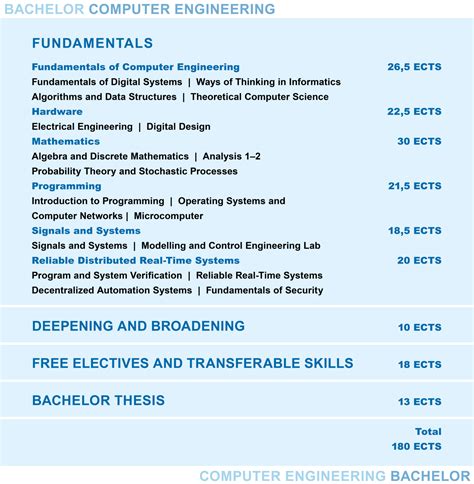 BACHELOR COMPUTER ENGINEERING

FUNDAMENTALS

Fundamentals of Computer Engineering 26,5 ECTS
Fundamentals of Digital Systems | Ways of Thinking in Informatics
Algorithms and Data Structures | Theoretical Computer Science

Hardware 22,5 ECTS
Electrical Engineering | Digital Design

Mathematics 30 ECTS
Algebra and Discrete Mathematics | Analysis 1–2
Probability Theory and Stochastic Processes

Programming 21,5 ECTS
Introduction to Programming | Operating Systems and Computer Networks | Microcomputer

Signals and Systems 18,5 ECTS
Signals and Systems | Modelling and Control Engineering Lab

Reliable Distributed Real-Time Systems 20 ECTS
Program and System Verification | Reliable Real-Time Systems
Decentralized Automation Systems | Fundamentals of Security

DEEPENING AND BROADENING 10 ECTS

FREE ELECTIVES AND TRANSFERABLE SKILLS 18 ECTS

BACHELOR THESIS 13 ECTS

Total
180 ECTS

COMPUTER ENGINEERING BACHELOR